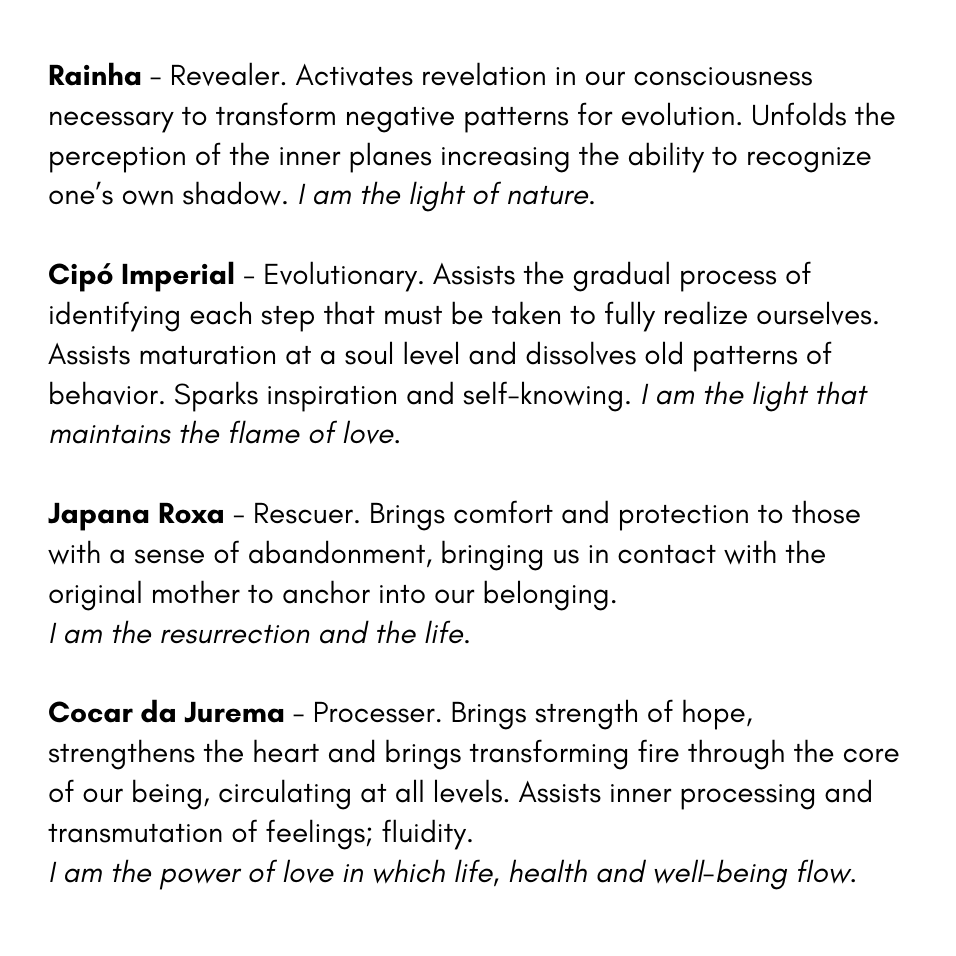 Rainha - Revealer. Activates revelation in our consciousness necessary to transform negative patterns for evolution. Unfolds the perception of the inner planes increasing the ability to recognize one's own shadow. I am the light of nature.

Cipó Imperial - Evolutionary. Assists the gradual process of identifying each step that must be taken to fully realize ourselves. Assists maturation at a soul level and dissolves old patterns of behavior. Sparks inspiration and self-knowing. I am the light that maintains the flame of love.

Japana Roxa - Rescuer. Brings comfort and protection to those with a sense of abandonment, bringing us in contact with the original mother to anchor into our belonging.
I am the resurrection and the life.

Cocar da Jurema - Processer. Brings strength of hope, strengthens the heart and brings transforming fire through the core of our being, circulating at all levels. Assists inner processing and transmutation of feelings; fluidity.
I am the power of love in which life, health and well-being flow.